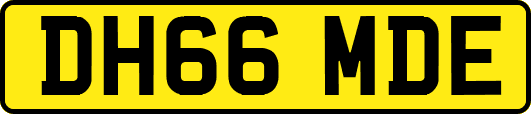 DH66 MDE